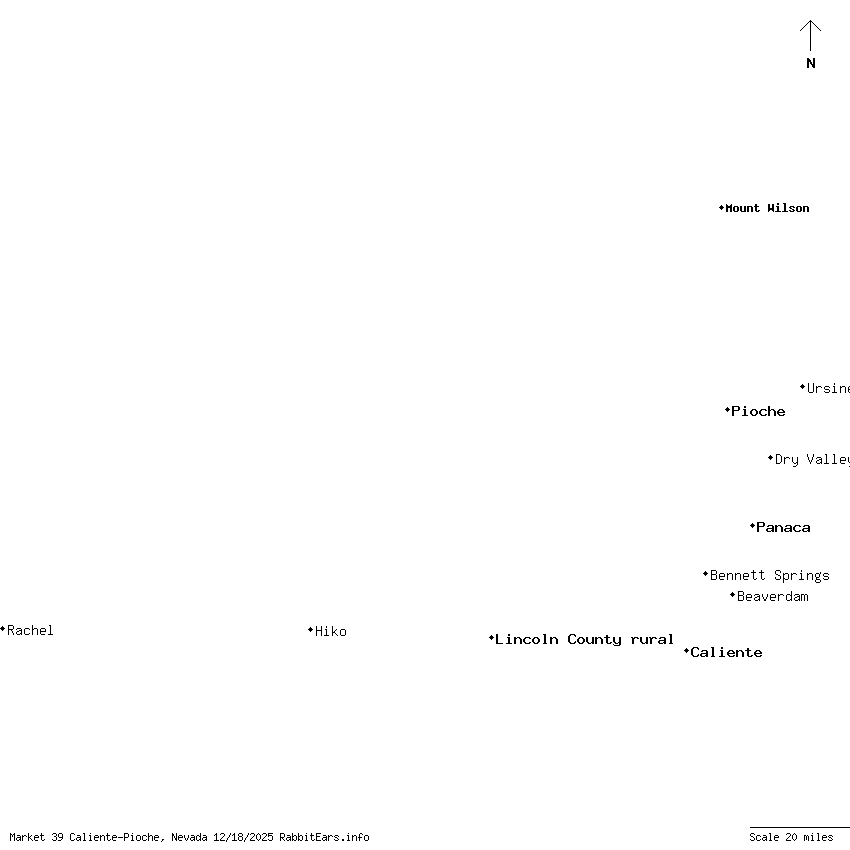 N

Mount Wilson

Ursine

Pioche

Dry Valley

Panaca

Bennett Springs

Beaverdam

Rachel

Hiko

Lincoln County rural

Caliente

Market 39 Caliente-Pioche, Nevada 12/18/2025 RabbitEars.info

Scale 20 miles